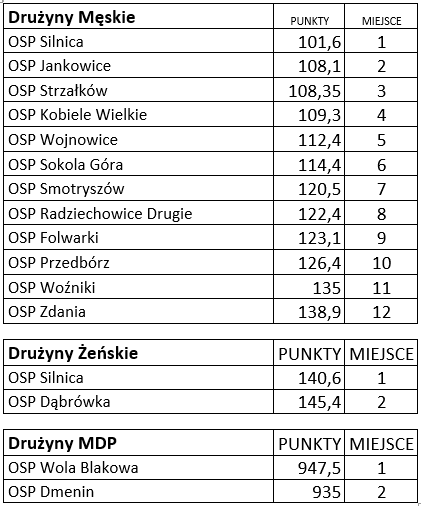 | Drużyny Męskie | PUNKTY | MIEJSCE |
|---|---|---|
| OSP Silnica | 101,6 | 1 |
| OSP Jankowice | 108,1 | 2 |
| OSP Strzałków | 108,35 | 3 |
| OSP Kobiele Wielkie | 109,3 | 4 |
| OSP Wojnowice | 112,4 | 5 |
| OSP Sokola Góra | 114,4 | 6 |
| OSP Smotryszów | 120,5 | 7 |
| OSP Radziechowice Drugie | 122,4 | 8 |
| OSP Folwarki | 123,1 | 9 |
| OSP Przedbórz | 126,4 | 10 |
| OSP Woźniki | 135 | 11 |
| OSP Zdania | 138,9 | 12 |

| Drużyny Żeńskie | PUNKTY | MIEJSCE |
|---|---|---|
| OSP Silnica | 140,6 | 1 |
| OSP Dąbrówka | 145,4 | 2 |

| Drużyny MDP | PUNKTY | MIEJSCE |
|---|---|---|
| OSP Wola Blakowa | 947,5 | 1 |
| OSP Dmenin | 935 | 2 |